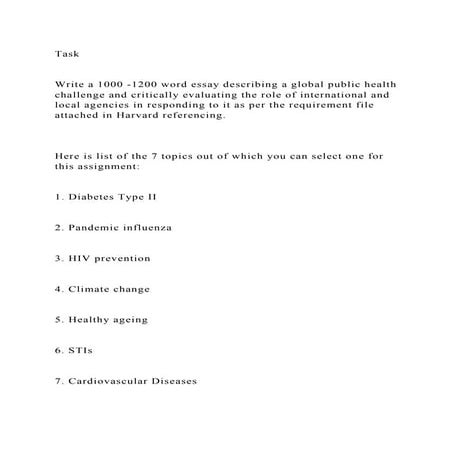 Task

Write a 1000 -1200 word essay describing a global public health challenge and critically evaluating the role of international and local agencies in responding to it as per the requirement file attached in Harvard referencing.

Here is list of the 7 topics out of which you can select one for this assignment:

1. Diabetes Type II

2. Pandemic influenza

3. HIV prevention

4. Climate change

5. Healthy ageing

6. STIs

7. Cardiovascular Diseases